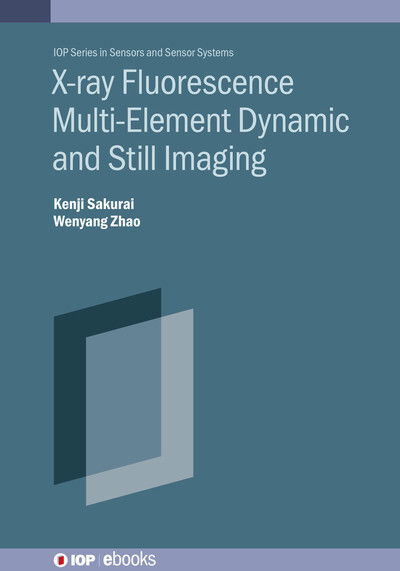 IOP Series in Sensors and Sensor Systems

X-ray Fluorescence Multi-Element Dynamic and Still Imaging

Kenji Sakurai
Wenyang Zhao

IOP | ebooks